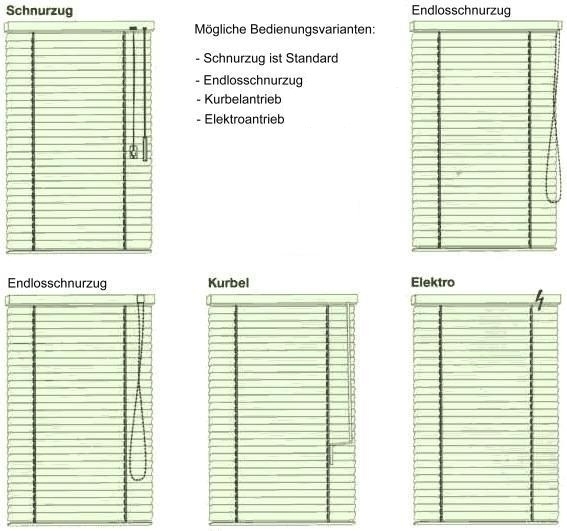 Schnurzug

Mögliche Bedienungsvarianten:

- Schnurzug ist Standard
- Endlosschnurzug
- Kurbelantrieb
- Elektroantrieb

Endlosschnurzug

Endlosschnurzug

Kurbel

Elektro